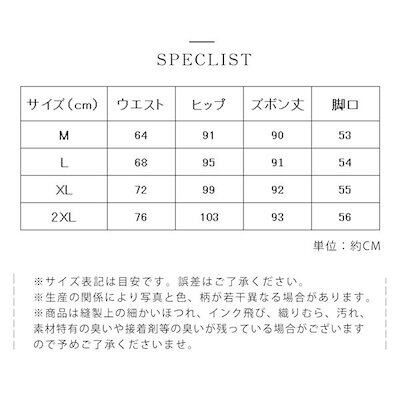 SPECLIST

| サイズ（cm） | ウエスト | ヒップ | ズボン丈 | 脚口 |
|---|---|---|---|---|
| M | 64 | 91 | 90 | 53 |
| L | 68 | 95 | 91 | 54 |
| XL | 72 | 99 | 92 | 55 |
| 2XL | 76 | 103 | 93 | 56 |

単位：約CM

※サイズ表記は目安です。誤差はご了承ください。
※生産の関係により写真と色、柄が若干異なる場合があります。
※商品は縫製上の細かいほつれ、インク飛び、織りむら、汚れ、素材特有の臭いや接着剤等の臭いが残っている場合がございますので予めご了承くださいませ。